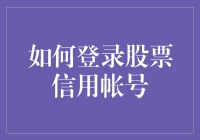 如何登录股票信用帐号